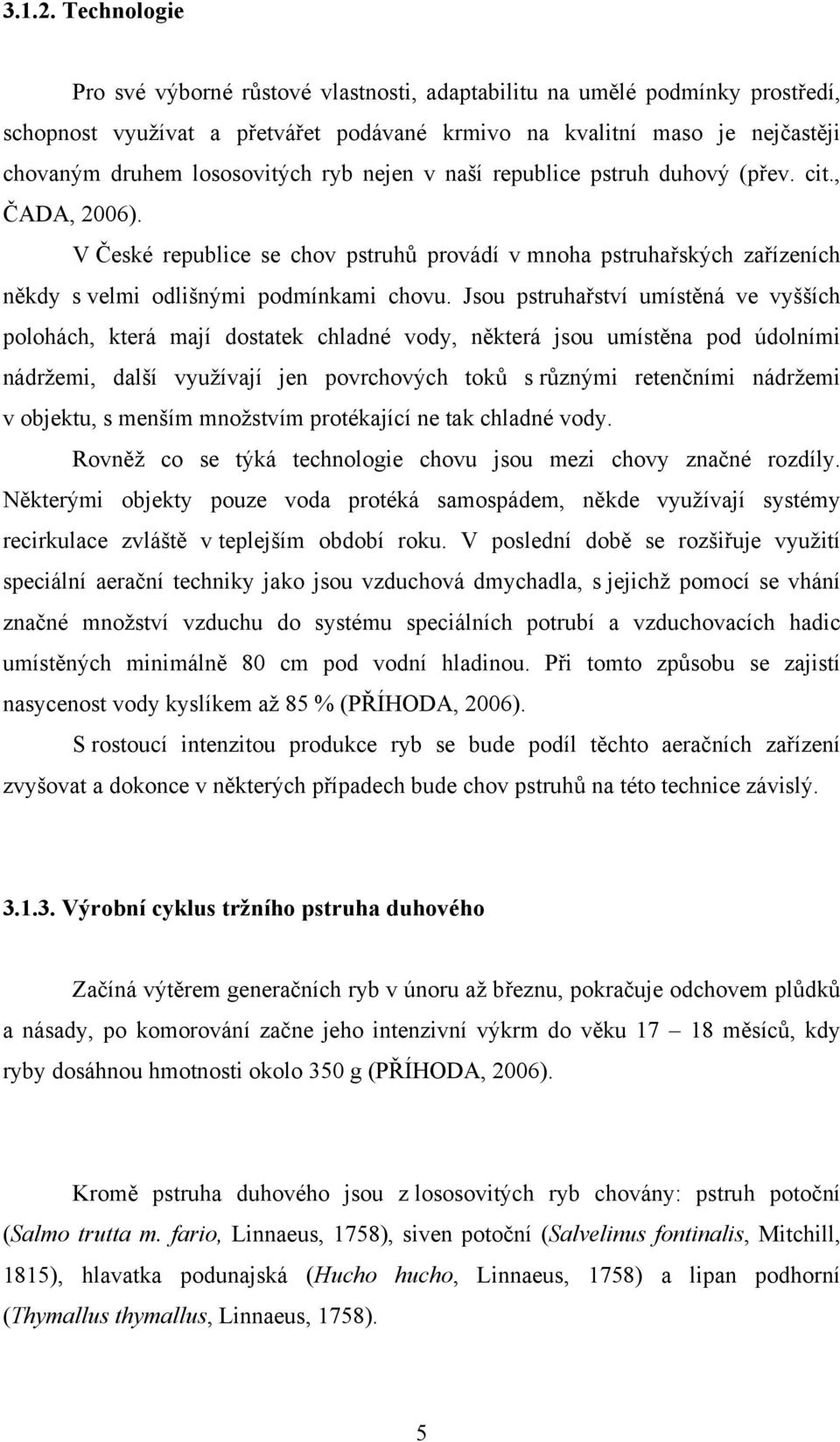 3.1.2. Technologie

Pro své výborné růstové vlastnosti, adaptabilitu na umělé podmínky prostředí, schopnost využívat a přetvářet podávané krmivo na kvalitní maso je nejčastěji chovaným druhem lososovitých ryb nejen v naší republice pstruh duhový (přev. cit., ČADA, 2006).

V České republice se chov pstruhů provádí v mnoha pstruhařských zařízeních někdy s velmi odlišnými podmínkami chovu. Jsou pstruhařství umístěná ve vyšších polohách, která mají dostatek chladné vody, některá jsou umístěna pod údolními nádržemi, další využívají jen povrchových toků s různými retenčními nádržemi v objektu, s menším množstvím protékající ne tak chladné vody.

Rovněž co se týká technologie chovu jsou mezi chovy značné rozdíly. Některými objekty pouze voda protéká samospádem, někde využívají systémy recirkulace zvláště v teplejším období roku. V poslední době se rozšiřuje využití speciální aerační techniky jako jsou vzduchová dmychadla, s jejichž pomocí se vhání značné množství vzduchu do systému speciálních potrubí a vzduchovacích hadic umístěných minimálně 80 cm pod vodní hladinou. Při tomto způsobu se zajistí nasycenost vody kyslíkem až 85 % (PŘÍHODA, 2006).

S rostoucí intenzitou produkce ryb se bude podíl těchto aeračních zařízení zvyšovat a dokonce v některých případech bude chov pstruhů na této technice závislý.

3.1.3. Výrobní cyklus tržního pstruha duhového

Začíná výtěrem generačních ryb v únoru až březnu, pokračuje odchovem plůdků a násady, po komorování začne jeho intenzivní výkrm do věku 17 – 18 měsíců, kdy ryby dosáhnou hmotnosti okolo 350 g (PŘÍHODA, 2006).

Kromě pstruha duhového jsou z lososovitých ryb chovány: pstruh potoční (Salmo trutta m. fario, Linnaeus, 1758), siven potoční (Salvelinus fontinalis, Mitchill, 1815), hlavatka podunajská (Hucho hucho, Linnaeus, 1758) a lipan podhorní (Thymallus thymallus, Linnaeus, 1758).

5